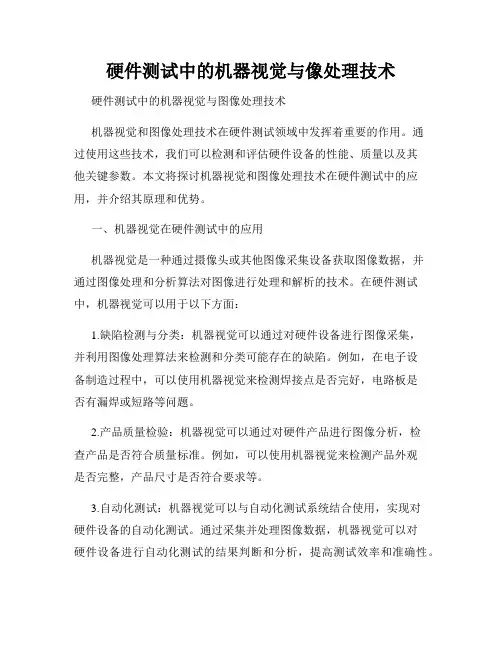 硬件测试中的机器视觉与像处理技术

硬件测试中的机器视觉与图像处理技术

机器视觉和图像处理技术在硬件测试领域中发挥着重要的作用。通过使用这些技术，我们可以检测和评估硬件设备的性能、质量以及其他关键参数。本文将探讨机器视觉和图像处理技术在硬件测试中的应用，并介绍其原理和优势。

一、机器视觉在硬件测试中的应用

机器视觉是一种通过摄像头或其他图像采集设备获取图像数据，并通过图像处理和分析算法对图像进行处理和解析的技术。在硬件测试中，机器视觉可以用于以下方面：

1.缺陷检测与分类：机器视觉可以通过对硬件设备进行图像采集，并利用图像处理算法来检测和分类可能存在的缺陷。例如，在电子设备制造过程中，可以使用机器视觉来检测焊接点是否完好，电路板是否有漏焊或短路等问题。

2.产品质量检验：机器视觉可以通过对硬件产品进行图像分析，检查产品是否符合质量标准。例如，可以使用机器视觉来检测产品外观是否完整，产品尺寸是否符合要求等。

3.自动化测试：机器视觉可以与自动化测试系统结合使用，实现对硬件设备的自动化测试。通过采集并处理图像数据，机器视觉可以对硬件设备进行自动化测试的结果判断和分析，提高测试效率和准确性。